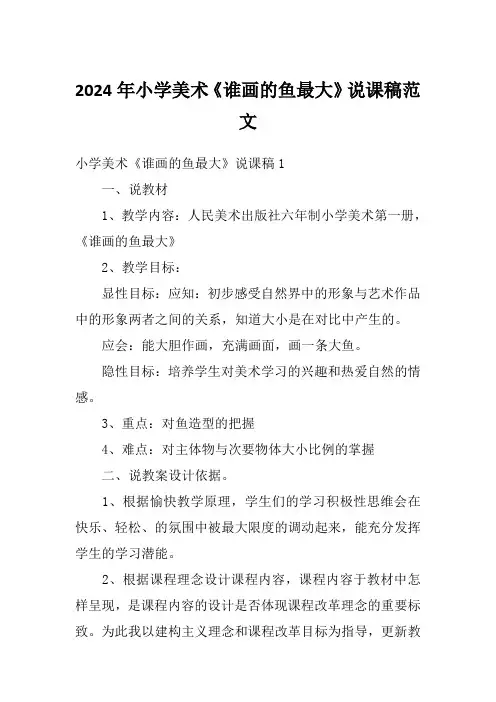 2024年小学美术《谁画的鱼最大》说课稿范文

小学美术《谁画的鱼最大》说课稿1

一、说教材

1、教学内容：人民美术出版社六年制小学美术第一册，《谁画的鱼最大》

2、教学目标：

显性目标：应知：初步感受自然界中的形象与艺术作品中的形象两者之间的关系，知道大小是在对比中产生的。

应会：能大胆作画，充满画面，画一条大鱼。

隐性目标：培养学生对美术学习的兴趣和热爱自然的情感。

3、重点：对鱼造型的把握

4、难点：对主体物与次要物体大小比例的掌握

二、说教案设计依据。

1、根据愉快教学原理，学生们的学习积极性思维会在快乐、轻松、的氛围中被最大限度的调动起来，能充分发挥学生的学习潜能。

2、根据课程理念设计课程内容，课程内容于教材中怎样呈现，是课程内容的设计是否体现课程改革理念的重要标致。为此我以建构主义理念和课程改革目标为指导，更新教